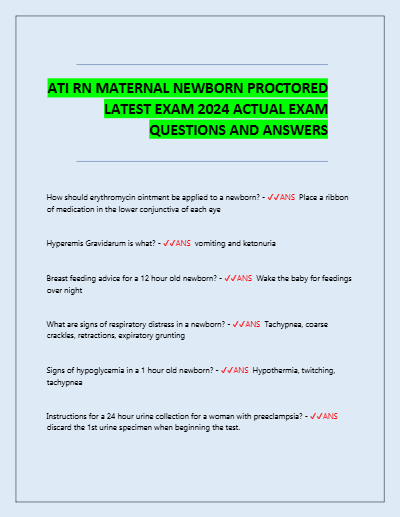 ATI RN MATERNAL NEWBORN PROCTORED LATEST EXAM 2024 ACTUAL EXAM QUESTIONS AND ANSWERS

How should erythromycin ointment be applied to a newborn? - ✓✓ANS Place a ribbon of medication in the lower conjunctiva of each eye

Hyperemis Gravidarum is what? - ✓✓ANS vomiting and ketonuria

Breast feeding advice for a 12 hour old newborn? - ✓✓ANS Wake the baby for feedings over night

What are signs of respiratory distress in a newborn? - ✓✓ANS Tachypnea, coarse crackles, retractions, expiratory grunting

Signs of hypoglycemia in a 1 hour old newborn? - ✓✓ANS Hypothermia, twitching, tachypnea

Instructions for a 24 hour urine collection for a woman with preeclampsia? - ✓✓ANS discard the 1st urine specimen when beginning the test.